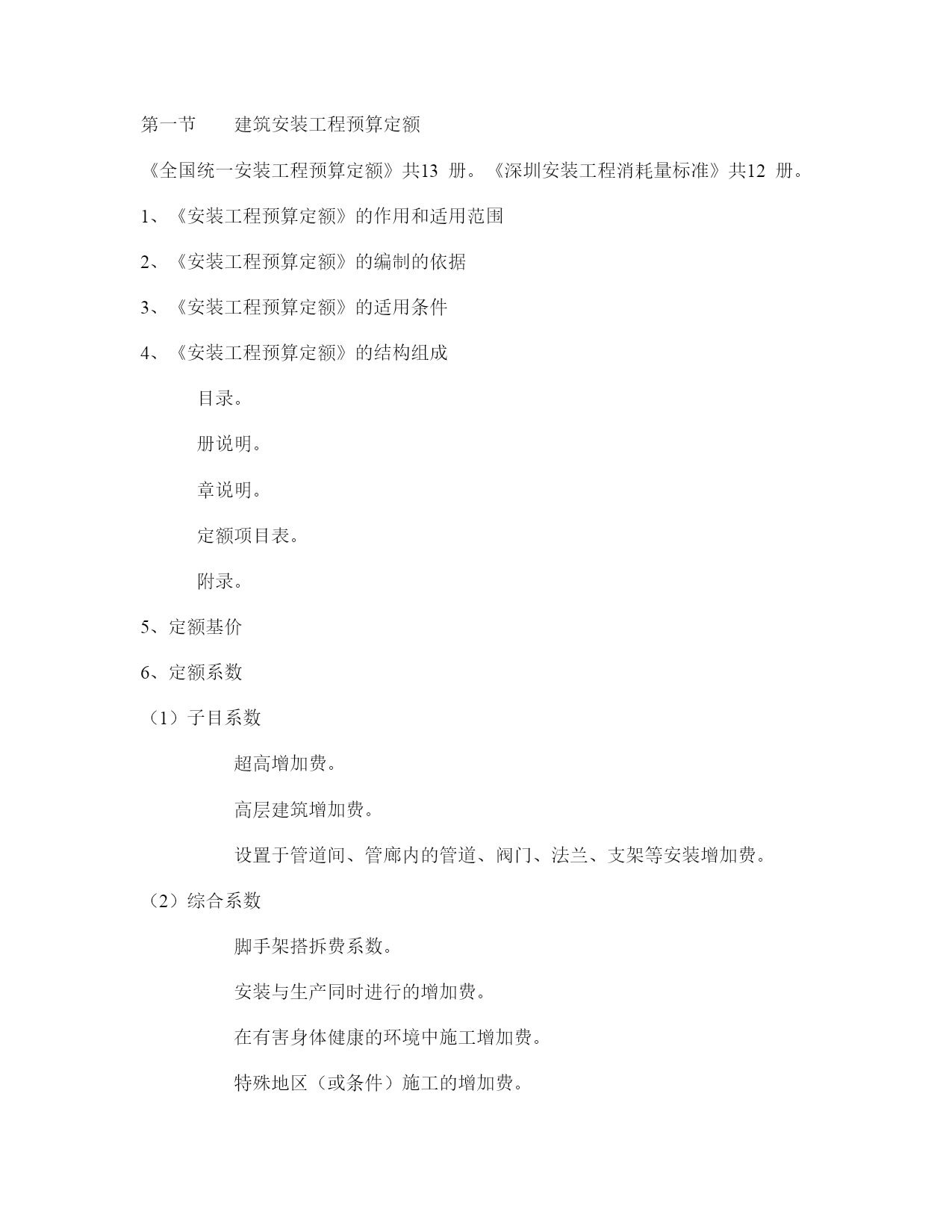 第一节　　建筑安装工程预算定额

《全国统一安装工程预算定额》共13 册。《深圳安装工程消耗量标准》共12 册。

1、《安装工程预算定额》的作用和适用范围

2、《安装工程预算定额》的编制的依据

3、《安装工程预算定额》的适用条件

4、《安装工程预算定额》的结构组成

目录。

册说明。

章说明。

定额项目表。

附录。

5、定额基价

6、定额系数

（1）子目系数

超高增加费。

高层建筑增加费。

设置于管道间、管廊内的管道、阀门、法兰、支架等安装增加费。

（2）综合系数

脚手架搭拆费系数。

安装与生产同时进行的增加费。

在有害身体健康的环境中施工增加费。

特殊地区（或条件）施工的增加费。